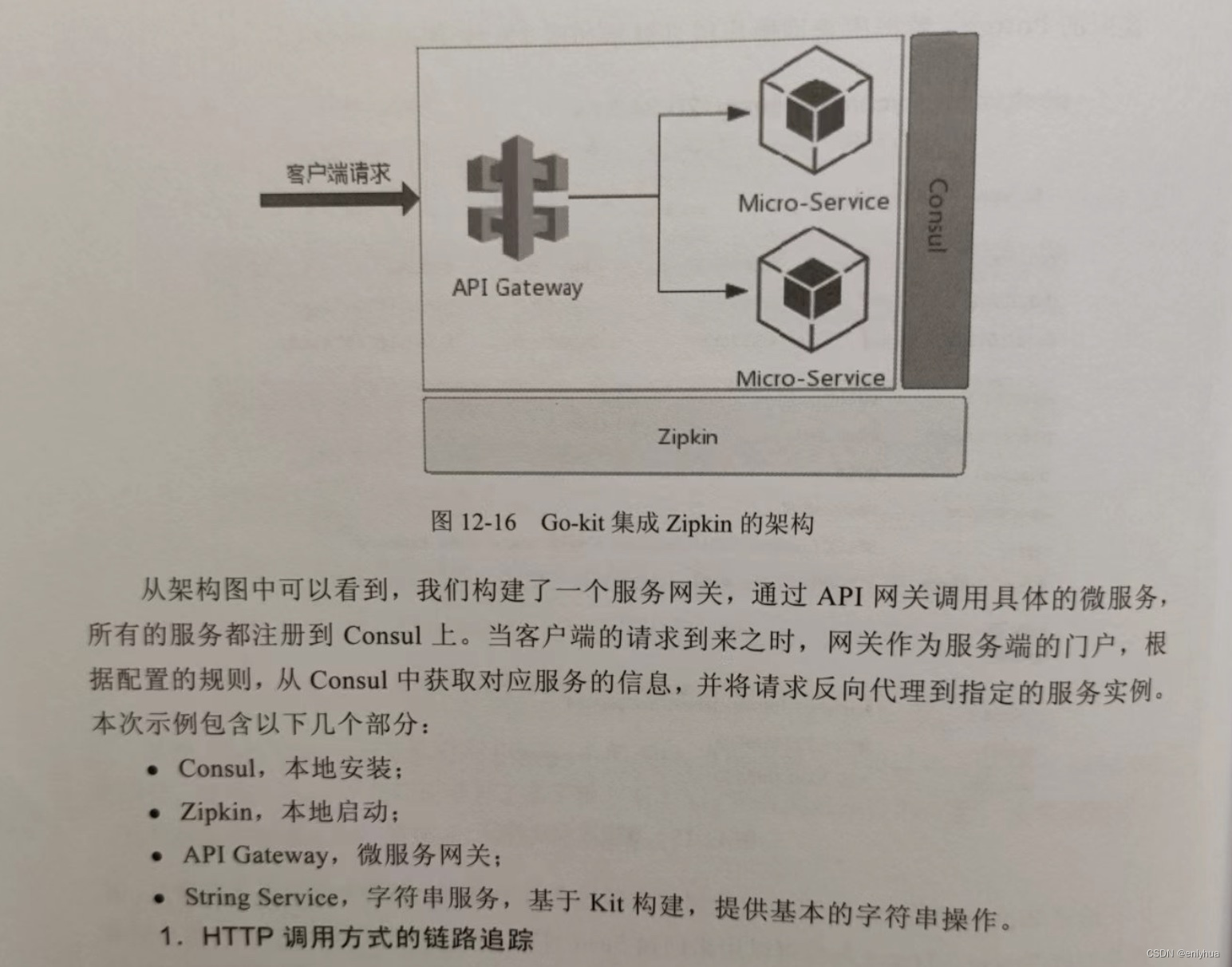 客户端请求

API Gateway

Micro-Service

Micro-Service

Consul

Zipkin

图 12-16　Go-kit 集成 Zipkin 的架构

从架构图中可以看到，我们构建了一个服务网关，通过 API 网关调用具体的微服务，所有的服务都注册到 Consul 上。当客户端的请求到来之时，网关作为服务端的门户，根据配置的规则，从 Consul 中获取对应服务的信息，并将请求反向代理到指定的服务实例。本次示例包含以下几个部分：

• Consul，本地安装；
• Zipkin，本地启动；
• API Gateway，微服务网关；
• String Service，字符串服务，基于 Kit 构建，提供基本的字符串操作。

1. HTTP 调用方式的链路追踪

CSDN @enlyhua